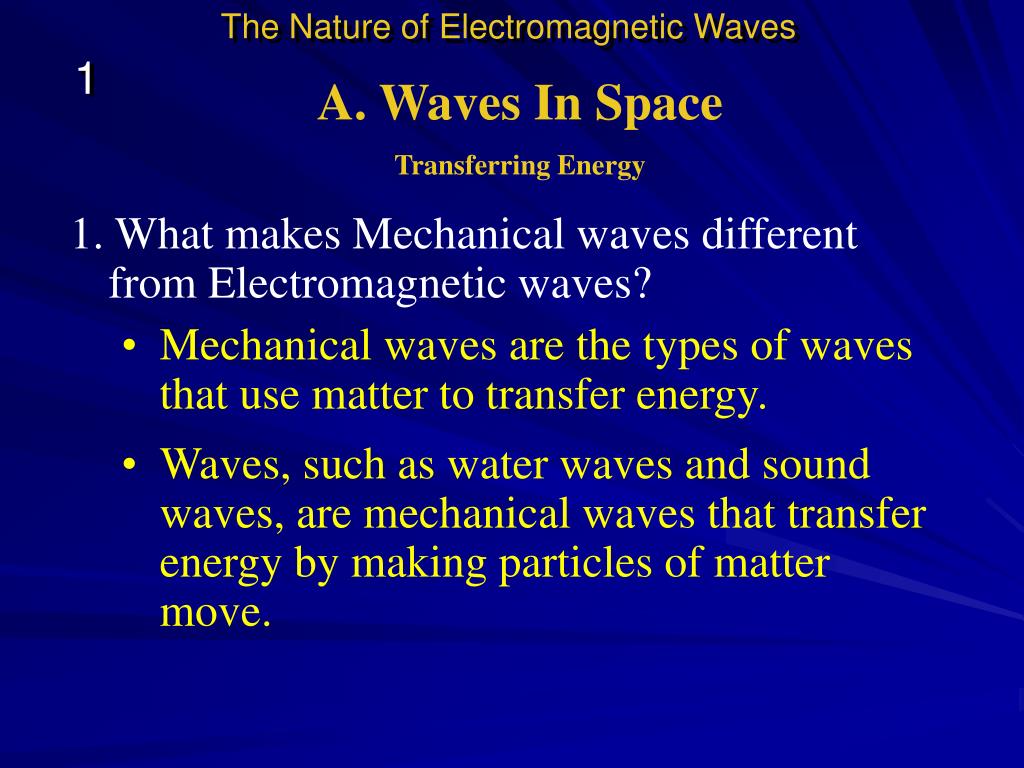 The Nature of Electromagnetic Waves

1

A. Waves In Space

Transferring Energy

1. What makes Mechanical waves different from Electromagnetic waves?

• Mechanical waves are the types of waves that use matter to transfer energy.

• Waves, such as water waves and sound waves, are mechanical waves that transfer energy by making particles of matter move.